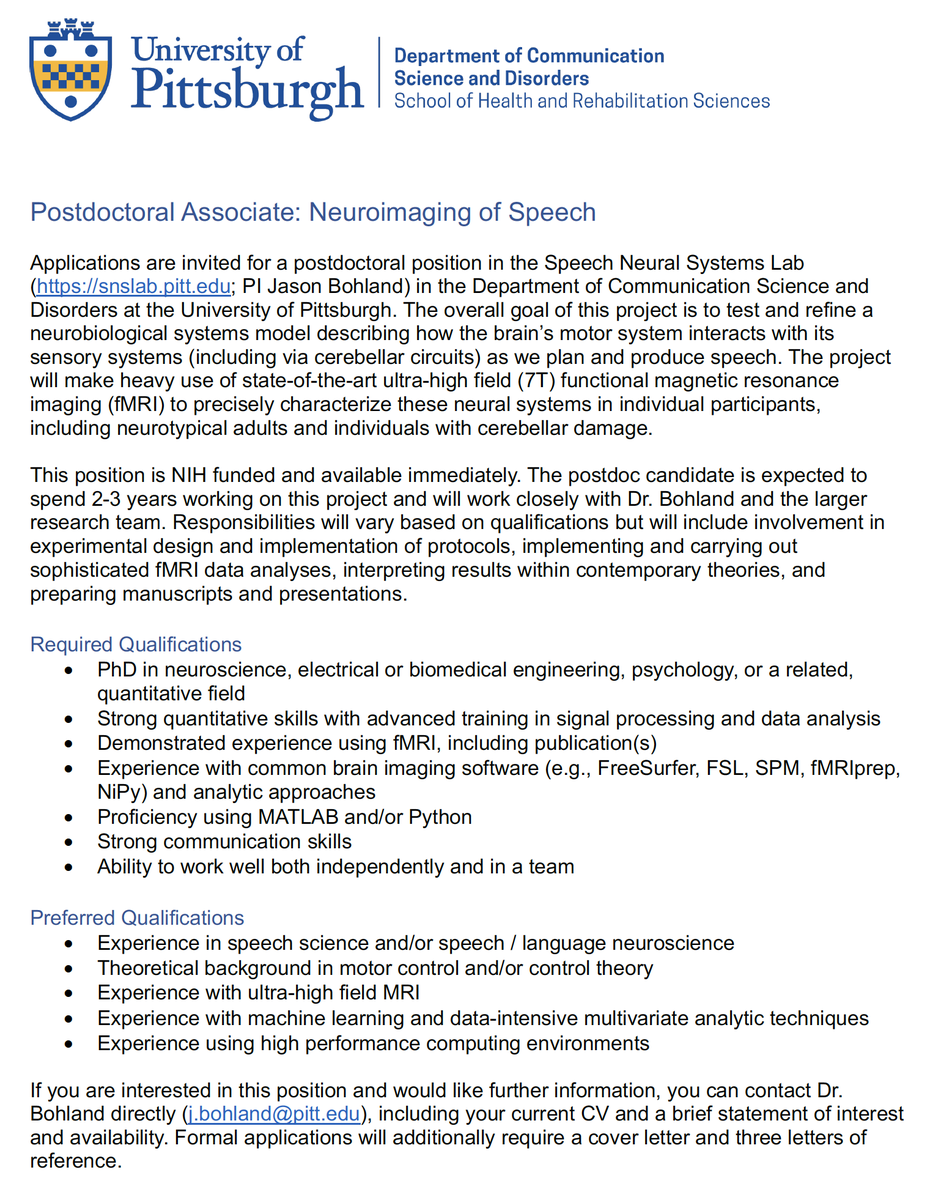 University of Pittsburgh

Department of Communication Science and Disorders
School of Health and Rehabilitation Sciences

Postdoctoral Associate: Neuroimaging of Speech

Applications are invited for a postdoctoral position in the Speech Neural Systems Lab (https://snslab.pitt.edu; PI Jason Bohland) in the Department of Communication Science and Disorders at the University of Pittsburgh. The overall goal of this project is to test and refine a neurobiological systems model describing how the brain's motor system interacts with its sensory systems (including via cerebellar circuits) as we plan and produce speech. The project will make heavy use of state-of-the-art ultra-high field (7T) functional magnetic resonance imaging (fMRI) to precisely characterize these neural systems in individual participants, including neurotypical adults and individuals with cerebellar damage.

This position is NIH funded and available immediately. The postdoc candidate is expected to spend 2-3 years working on this project and will work closely with Dr. Bohland and the larger research team. Responsibilities will vary based on qualifications but will include involvement in experimental design and implementation of protocols, implementing and carrying out sophisticated fMRI data analyses, interpreting results within contemporary theories, and preparing manuscripts and presentations.

Required Qualifications
• PhD in neuroscience, electrical or biomedical engineering, psychology, or a related, quantitative field
• Strong quantitative skills with advanced training in signal processing and data analysis
• Demonstrated experience using fMRI, including publication(s)
• Experience with common brain imaging software (e.g., FreeSurfer, FSL, SPM, fMRIprep, NiPy) and analytic approaches
• Proficiency using MATLAB and/or Python
• Strong communication skills
• Ability to work well both independently and in a team

Preferred Qualifications
• Experience in speech science and/or speech / language neuroscience
• Theoretical background in motor control and/or control theory
• Experience with ultra-high field MRI
• Experience with machine learning and data-intensive multivariate analytic techniques
• Experience using high performance computing environments

If you are interested in this position and would like further information, you can contact Dr. Bohland directly (j.bohland@pitt.edu), including your current CV and a brief statement of interest and availability. Formal applications will additionally require a cover letter and three letters of reference.